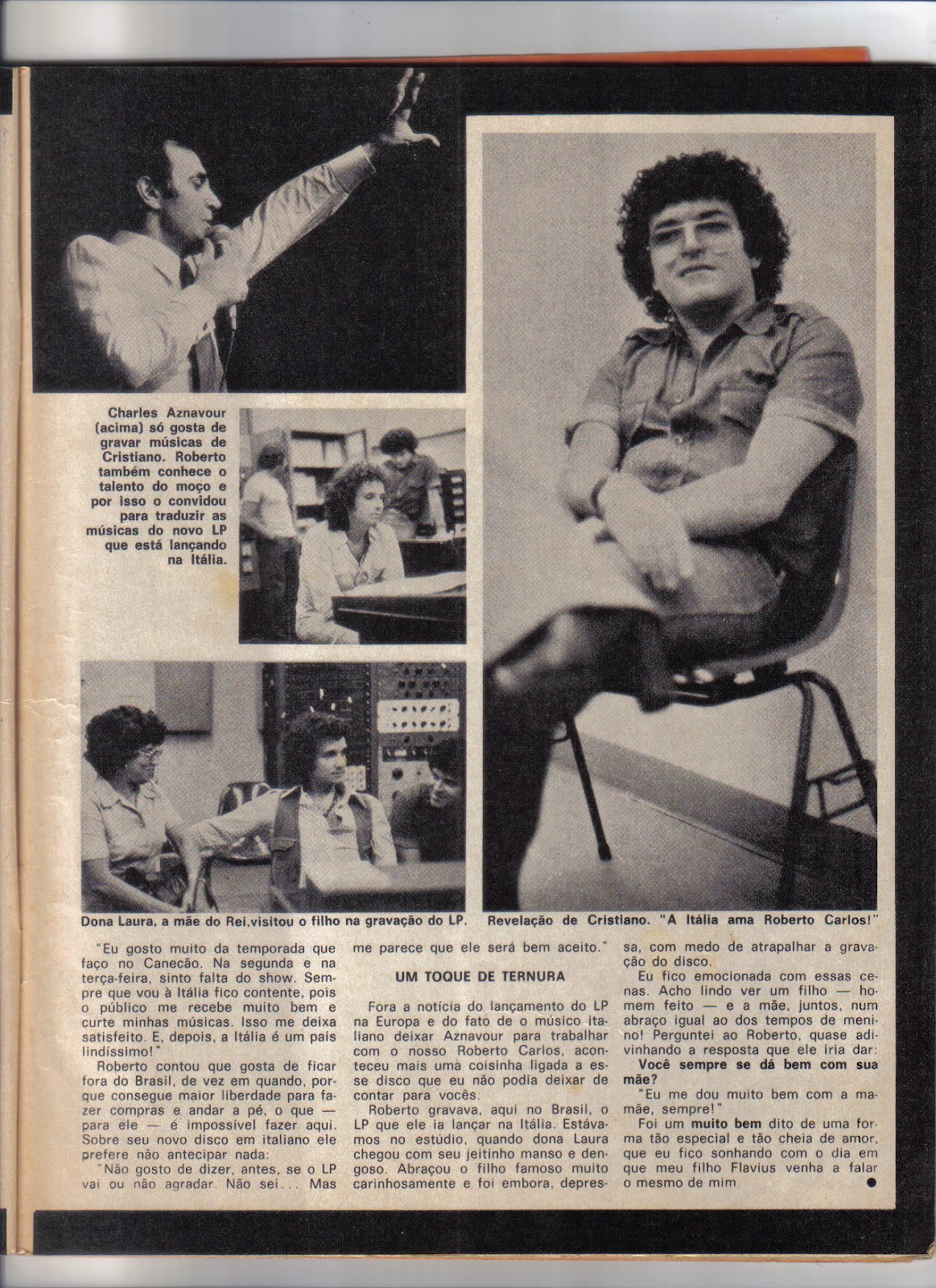 Charles Aznavour (acima) só gosta de gravar músicas de Cristiano. Roberto também conhece o talento do moço e por isso o convidou para traduzir as músicas do novo LP que está lançando na Itália.

Dona Laura, a mãe do Rei, visitou o filho na gravação do LP.

Revelação de Cristiano. "A Itália ama Roberto Carlos!"

"Eu gosto muito da temporada que faço no Canecão. Na segunda e na terça-feira, sinto falta do show. Sempre que vou à Itália fico contente, pois o público me recebe muito bem e curte minhas músicas. Isso me deixa satisfeito. E, depois, a Itália é um país lindíssimo!"

Roberto contou que gosta de ficar fora do Brasil, de vez em quando, porque consegue maior liberdade para fazer compras e andar a pé, o que — para ele — é impossível fazer aqui. Sobre seu novo disco em italiano ele prefere não antecipar nada:

"Não gosto de dizer, antes, se o LP vai ou não agradar. Não sei... Mas me parece que ele será bem aceito."

UM TOQUE DE TERNURA

Fora a notícia do lançamento do LP na Europa e do fato de o músico italiano deixar Aznavour para trabalhar com o nosso Roberto Carlos, aconteceu mais uma coisinha ligada a esse disco que eu não podia deixar de contar para vocês.

Roberto gravava, aqui no Brasil, o LP que ele ia lançar na Itália. Estávamos no estúdio, quando dona Laura chegou com seu jeitinho manso e dengoso. Abraçou o filho famoso muito carinhosamente e foi embora, depressa, com medo de atrapalhar a gravação do disco.

Eu fico emocionada com essas cenas. Acho lindo ver um filho — homem feito — e a mãe, juntos, num abraço igual ao dos tempos de menino! Perguntei ao Roberto, quase adivinhando a resposta que ele iria dar:

Você sempre se dá bem com sua mãe?

"Eu me dou muito bem com a mamãe, sempre!"

Foi um muito bem dito de uma forma tão especial e tão cheia de amor, que eu fico sonhando com o dia em que meu filho Flavius venha a falar o mesmo de mim.